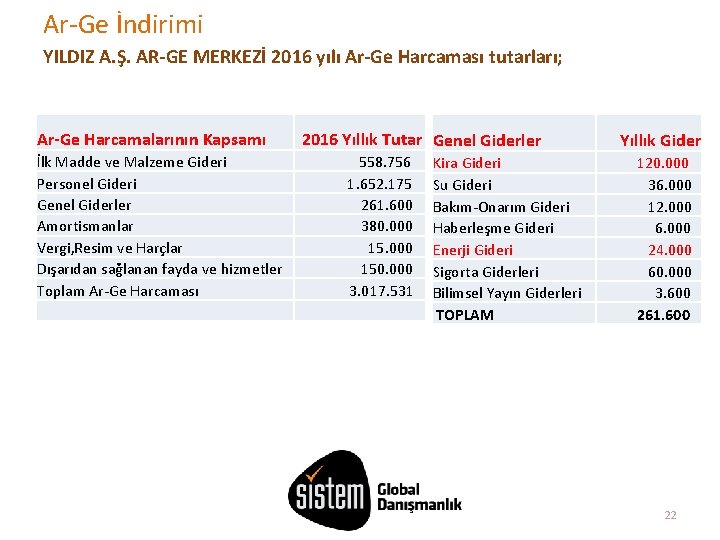 Ar-Ge İndirimi

YILDIZ A.Ş. AR-GE MERKEZİ 2016 yılı Ar-Ge Harcaması tutarları;

| Ar-Ge Harcamalarının Kapsamı | 2016 Yıllık Tutar |
|---|---|
| İlk Madde ve Malzeme Gideri | 558.756 |
| Personel Gideri | 1.652.175 |
| Genel Giderler | 261.600 |
| Amortismanlar | 380.000 |
| Vergi,Resim ve Harçlar | 15.000 |
| Dışarıdan sağlanan fayda ve hizmetler | 150.000 |
| Toplam Ar-Ge Harcaması | 3.017.531 |
| | |

| Genel Giderler | Yıllık Gider |
|---|---|
| Kira Gideri | 120.000 |
| Su Gideri | 36.000 |
| Bakım-Onarım Gideri | 12.000 |
| Haberleşme Gideri | 6.000 |
| Enerji Gideri | 24.000 |
| Sigorta Giderleri | 60.000 |
| Bilimsel Yayın Giderleri | 3.600 |
| TOPLAM | 261.600 |

sistem Global Danışmanlık

22